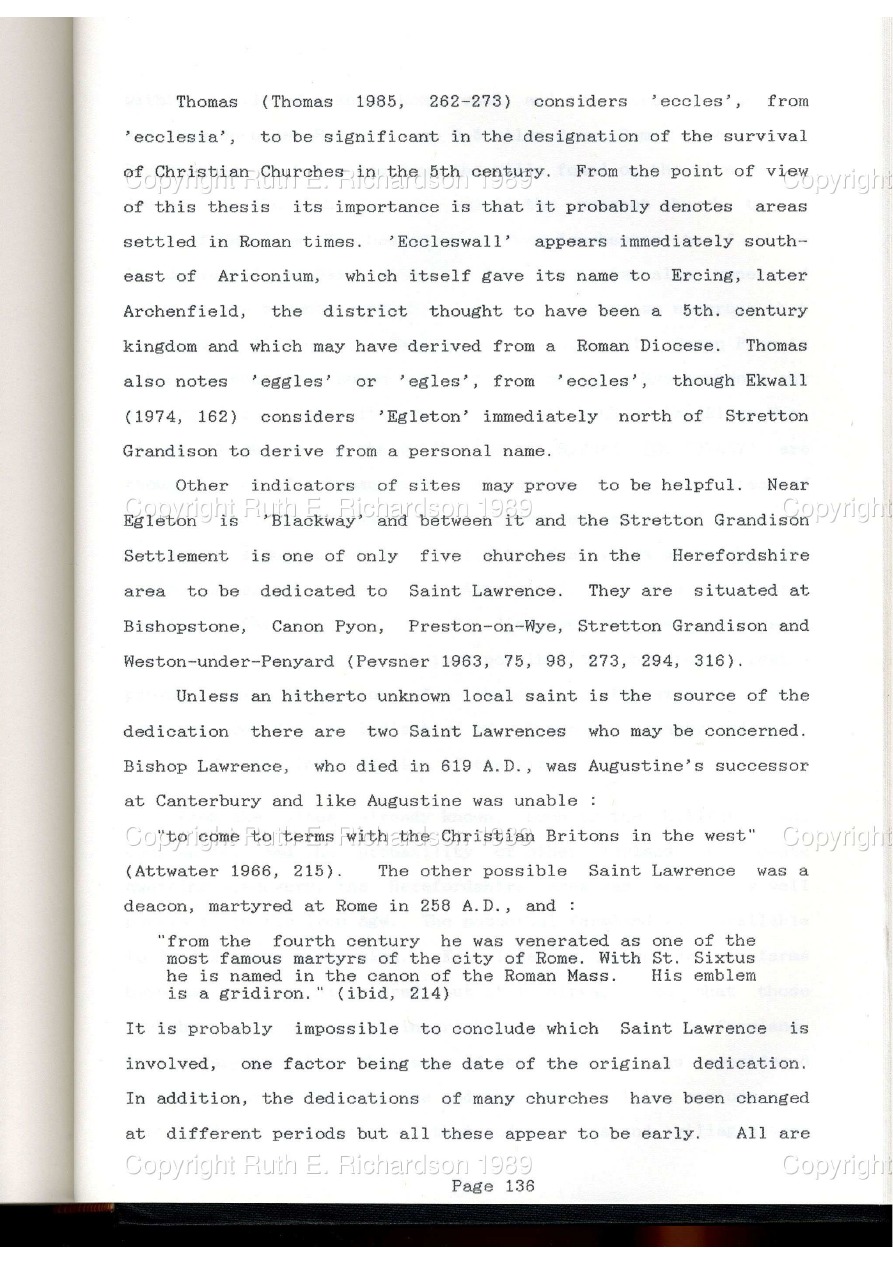 Thomas (Thomas 1985, 262-273) considers 'eccles', from 'ecclesia', to be significant in the designation of the survival of Christian Churches in the 5th century. From the point of view of this thesis its importance is that it probably denotes areas settled in Roman times. 'Eccleswall' appears immediately south-east of Ariconium, which itself gave its name to Ercing, later Archenfield, the district thought to have been a 5th. century kingdom and which may have derived from a Roman Diocese. Thomas also notes 'eggles' or 'egles', from 'eccles', though Ekwall (1974, 162) considers 'Egleton' immediately north of Stretton Grandison to derive from a personal name.

Copyright Ruth E. Richardson 1989 Copyright

Other indicators of sites may prove to be helpful. Near Egleton is 'Blackway' and between it and the Stretton Grandison Settlement is one of only five churches in the Herefordshire area to be dedicated to Saint Lawrence. They are situated at Bishopstone, Canon Pyon, Preston-on-Wye, Stretton Grandison and Weston-under-Penyard (Pevsner 1963, 75, 98, 273, 294, 316).

Copyright Ruth E. Richardson 1989 Copyright

Unless an hitherto unknown local saint is the source of the dedication there are two Saint Lawrences who may be concerned. Bishop Lawrence, who died in 619 A.D., was Augustine's successor at Canterbury and like Augustine was unable :

"to come to terms with the Christian Britons in the west" (Attwater 1966, 215). The other possible Saint Lawrence was a deacon, martyred at Rome in 258 A.D., and :

Copyright Ruth E. Richardson 1989 Copyright

"from the fourth century he was venerated as one of the most famous martyrs of the city of Rome. With St. Sixtus he is named in the canon of the Roman Mass. His emblem is a gridiron." (ibid, 214)

It is probably impossible to conclude which Saint Lawrence is involved, one factor being the date of the original dedication. In addition, the dedications of many churches have been changed at different periods but all these appear to be early. All are

Copyright Ruth E. Richardson 1989 Copyright

Page 136